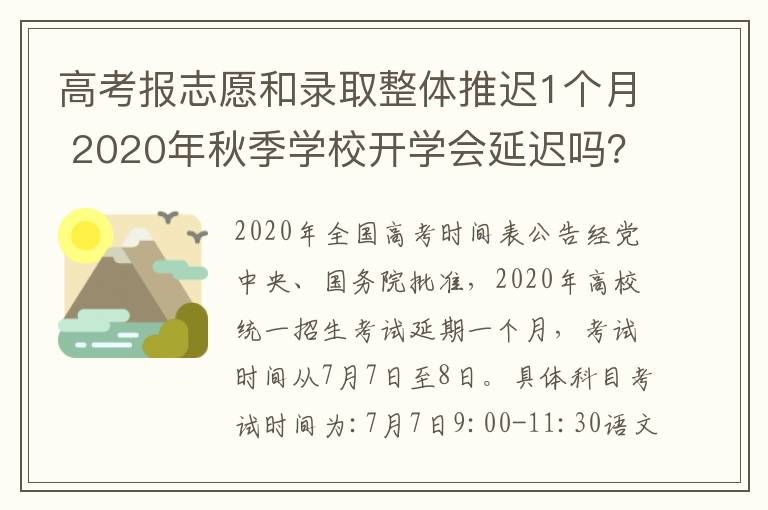 高考报志愿和录取整体推迟1个月 2020年秋季学校开学会延迟吗?

2020年全国高考时间表公告经党中央、国务院批准，2020年高校统一招生考试延期一个月，考试时间从7月7日至8日。具体科目考试时间为:7月7日9:00-11:30语文